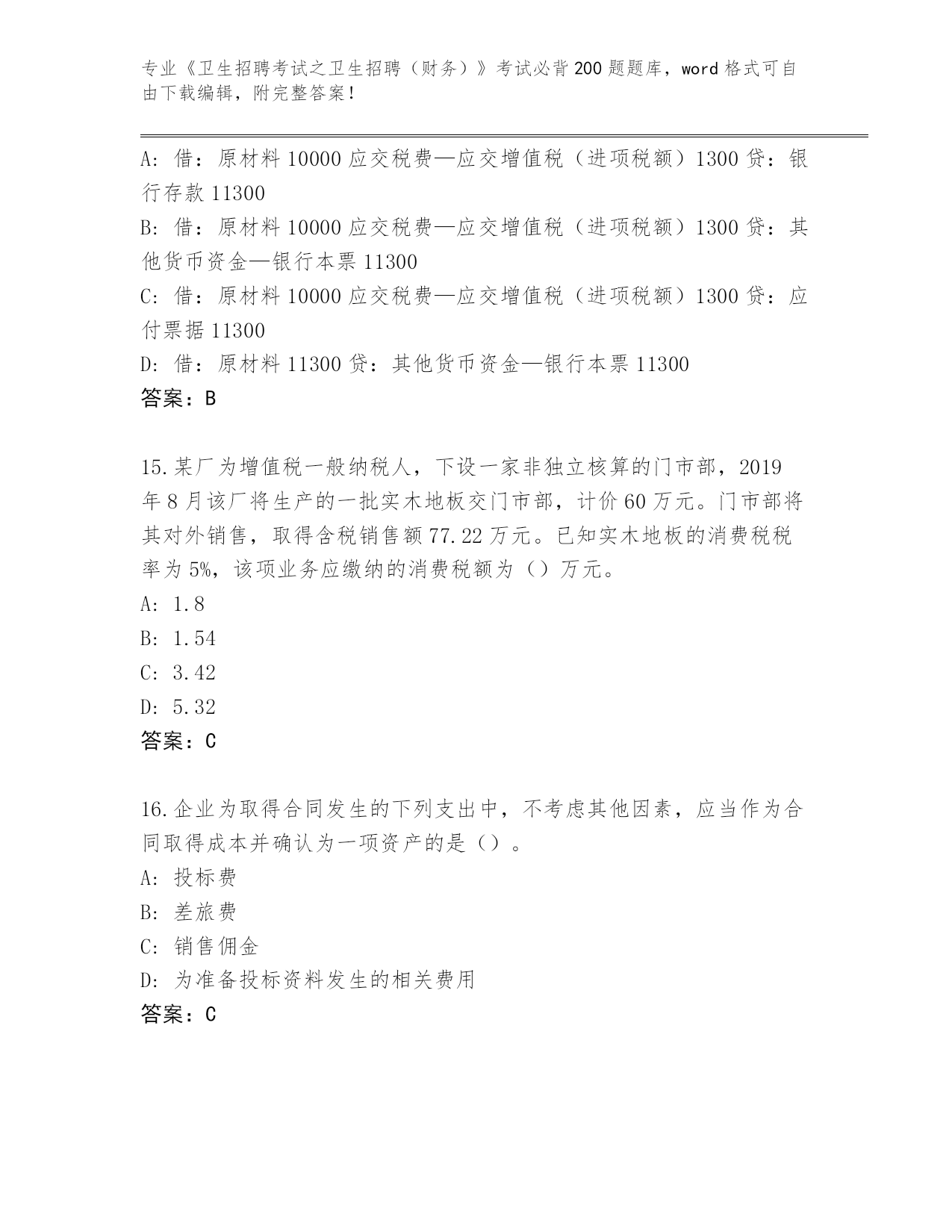 专业《卫生招聘考试之卫生招聘（财务）》考试必背200题题库，word格式可自由下载编辑，附完整答案！

A: 借：原材料10000应交税费—应交增值税（进项税额）1300贷：银行存款11300
B: 借：原材料10000应交税费—应交增值税（进项税额）1300贷：其他货币资金—银行本票11300
C: 借：原材料10000应交税费—应交增值税（进项税额）1300贷：应付票据11300
D: 借：原材料11300贷：其他货币资金—银行本票11300
答案：B

15.某厂为增值税一般纳税人，下设一家非独立核算的门市部，2019年8月该厂将生产的一批实木地板交门市部，计价60万元。门市部将其对外销售，取得含税销售额77.22万元。已知实木地板的消费税税率为5%，该项业务应缴纳的消费税额为（）万元。
A: 1.8
B: 1.54
C: 3.42
D: 5.32
答案：C

16.企业为取得合同发生的下列支出中，不考虑其他因素，应当作为合同取得成本并确认为一项资产的是（）。
A: 投标费
B: 差旅费
C: 销售佣金
D: 为准备投标资料发生的相关费用
答案：C